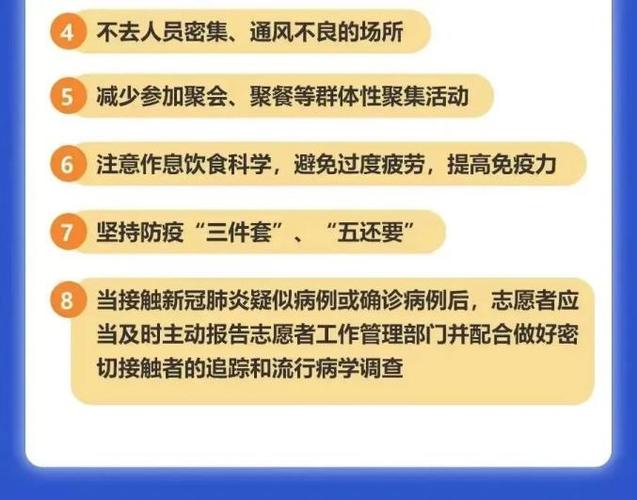 4 不去人员密集、通风不良的场所

5 减少参加聚会、聚餐等群体性聚集活动

6 注意作息饮食科学，避免过度疲劳，提高免疫力

7 坚持防疫“三件套”、“五还要”

8 当接触新冠肺炎疑似病例或确诊病例后，志愿者应当及时主动报告志愿者工作管理部门并配合做好密切接触者的追踪和流行病学调查